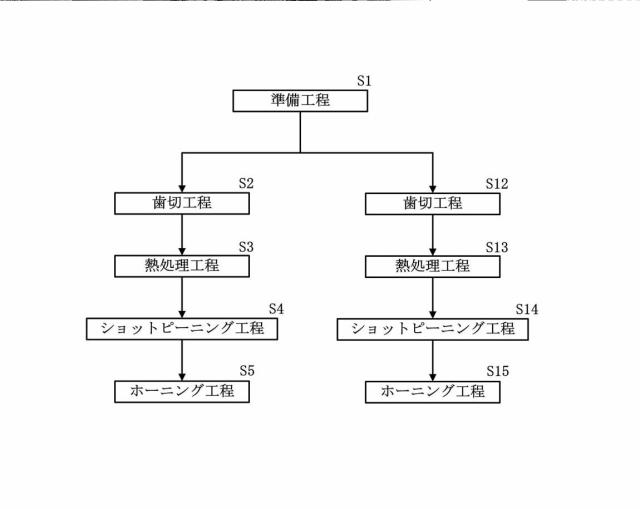 S1
準備工程

S2
歯切工程

S3
熱処理工程

S4
ショットピーニング工程

S5
ホーニング工程

S12
歯切工程

S13
熱処理工程

S14
ショットピーニング工程

S15
ホーニング工程